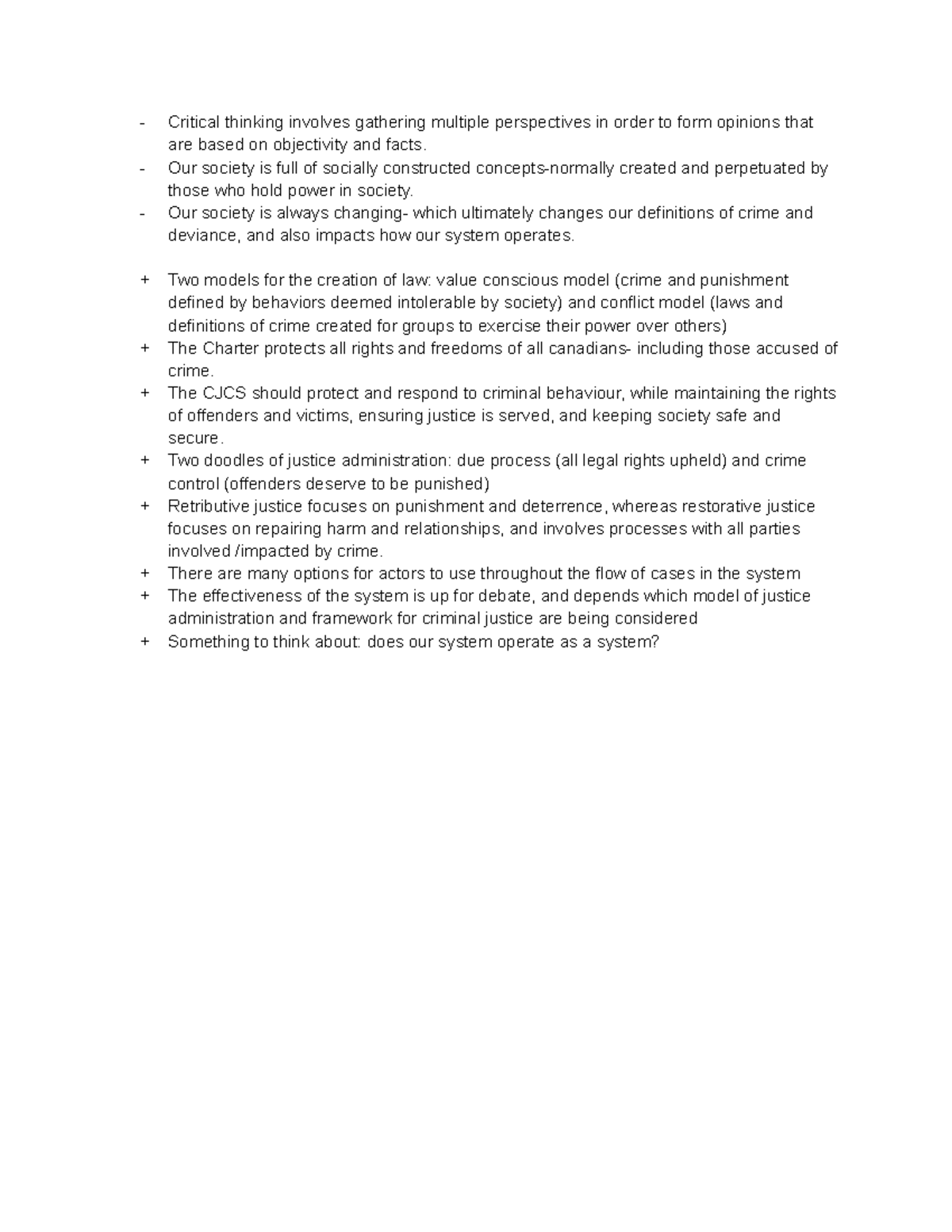 - Critical thinking involves gathering multiple perspectives in order to form opinions that are based on objectivity and facts.
- Our society is full of socially constructed concepts-normally created and perpetuated by those who hold power in society.
- Our society is always changing- which ultimately changes our definitions of crime and deviance, and also impacts how our system operates.

+ Two models for the creation of law: value conscious model (crime and punishment defined by behaviors deemed intolerable by society) and conflict model (laws and definitions of crime created for groups to exercise their power over others)
+ The Charter protects all rights and freedoms of all canadians- including those accused of crime.
+ The CJCS should protect and respond to criminal behaviour, while maintaining the rights of offenders and victims, ensuring justice is served, and keeping society safe and secure.
+ Two doodles of justice administration: due process (all legal rights upheld) and crime control (offenders deserve to be punished)
+ Retributive justice focuses on punishment and deterrence, whereas restorative justice focuses on repairing harm and relationships, and involves processes with all parties involved /impacted by crime.
+ There are many options for actors to use throughout the flow of cases in the system
+ The effectiveness of the system is up for debate, and depends which model of justice administration and framework for criminal justice are being considered
+ Something to think about: does our system operate as a system?